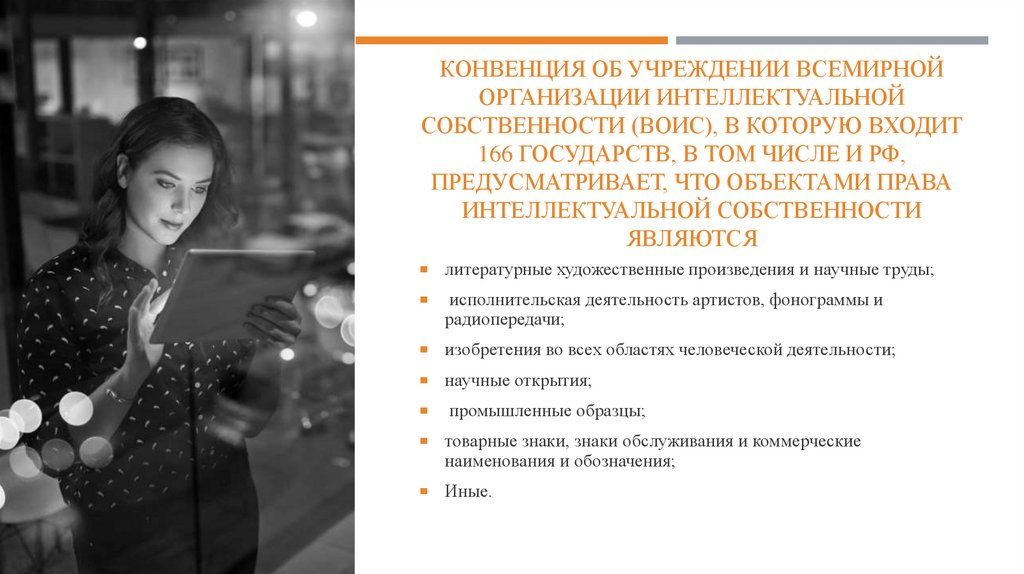 КОНВЕНЦИЯ ОБ УЧРЕЖДЕНИИ ВСЕМИРНОЙ ОРГАНИЗАЦИИ ИНТЕЛЛЕКТУАЛЬНОЙ СОБСТВЕННОСТИ (ВОИС), В КОТОРУЮ ВХОДИТ 166 ГОСУДАРСТВ, В ТОМ ЧИСЛЕ И РФ, ПРЕДУСМАТРИВАЕТ, ЧТО ОБЪЕКТАМИ ПРАВА ИНТЕЛЛЕКТУАЛЬНОЙ СОБСТВЕННОСТИ ЯВЛЯЮТСЯ

- литературные художественные произведения и научные труды;
- исполнительская деятельность артистов, фонограммы и радиопередачи;
- изобретения во всех областях человеческой деятельности;
- научные открытия;
- промышленные образцы;
- товарные знаки, знаки обслуживания и коммерческие наименования и обозначения;
- Иные.